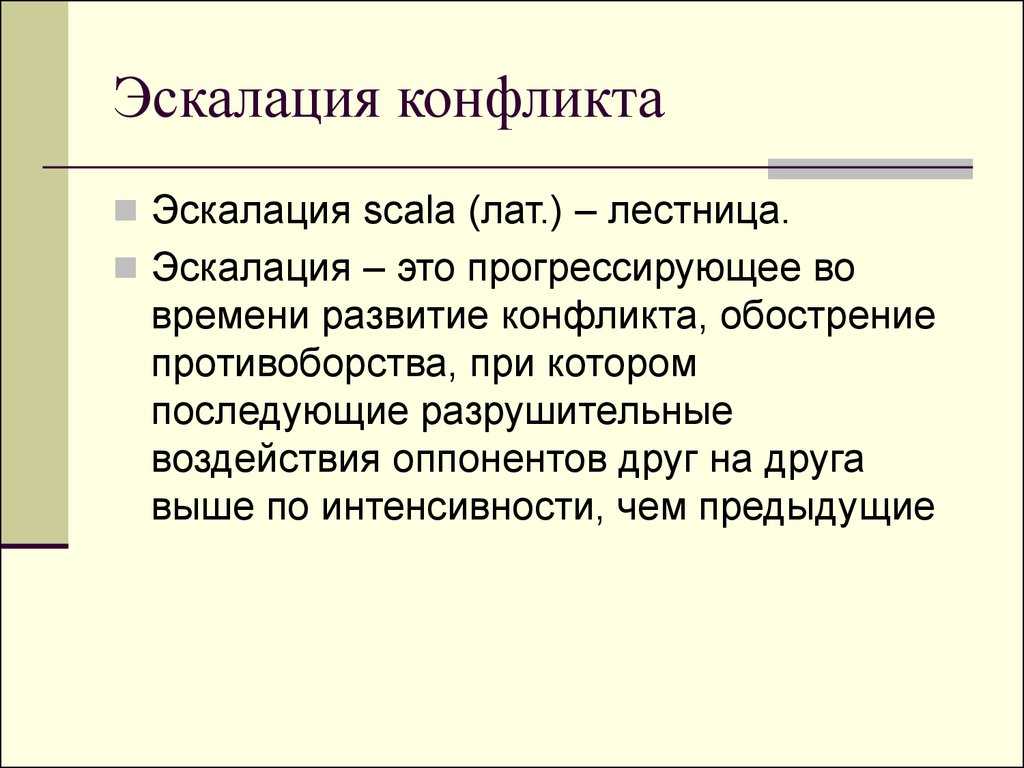 Эскалация конфликта

Эскалация scala (лат.) – лестница.

Эскалация – это прогрессирующее во времени развитие конфликта, обострение противоборства, при котором последующие разрушительные воздействия оппонентов друг на друга выше по интенсивности, чем предыдущие